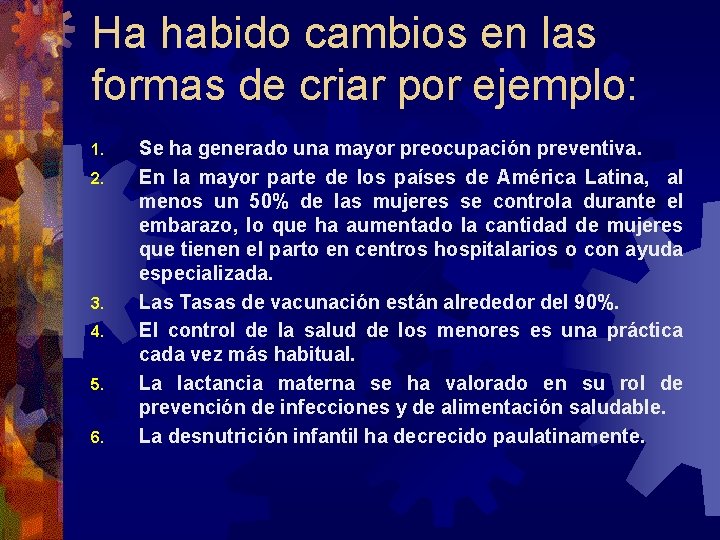 Ha habido cambios en las formas de criar por ejemplo:

1. Se ha generado una mayor preocupación preventiva.
2. En la mayor parte de los países de América Latina, al menos un 50% de las mujeres se controla durante el embarazo, lo que ha aumentado la cantidad de mujeres que tienen el parto en centros hospitalarios o con ayuda especializada.
3. Las Tasas de vacunación están alrededor del 90%.
4. El control de la salud de los menores es una práctica cada vez más habitual.
5. La lactancia materna se ha valorado en su rol de prevención de infecciones y de alimentación saludable.
6. La desnutrición infantil ha decrecido paulatinamente.